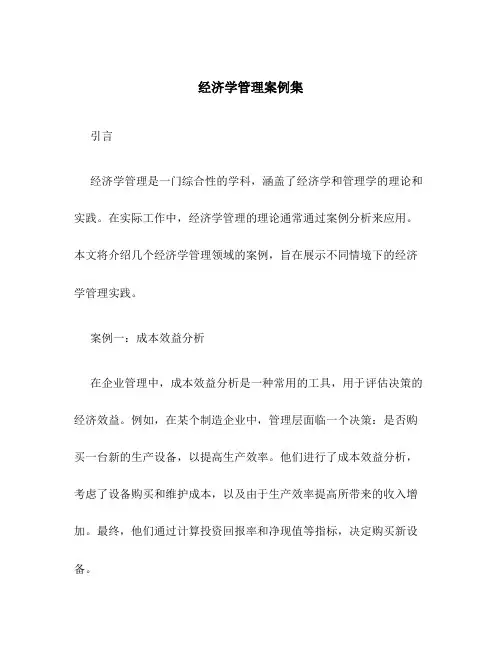 经济学管理案例集

引言

经济学管理是一门综合性的学科，涵盖了经济学和管理学的理论和实践。在实际工作中，经济学管理的理论通常通过案例分析来应用。本文将介绍几个经济学管理领域的案例，旨在展示不同情境下的经济学管理实践。

案例一：成本效益分析

在企业管理中，成本效益分析是一种常用的工具，用于评估决策的经济效益。例如，在某个制造企业中，管理层面临一个决策：是否购买一台新的生产设备，以提高生产效率。他们进行了成本效益分析，考虑了设备购买和维护成本，以及由于生产效率提高所带来的收入增加。最终，他们通过计算投资回报率和净现值等指标，决定购买新设备。